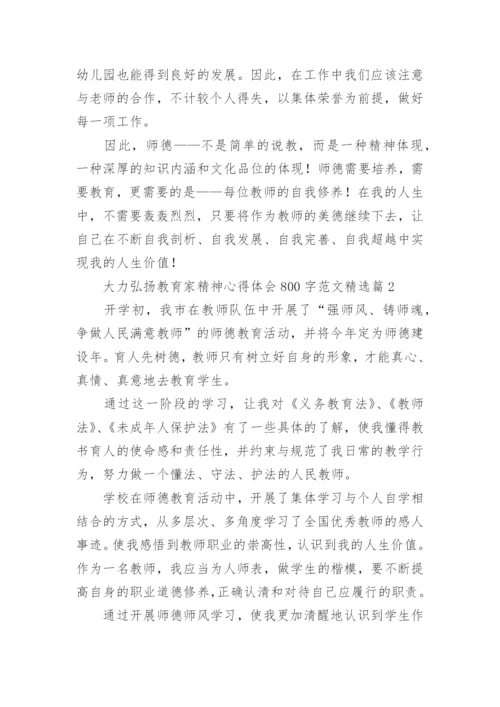 幼儿园也能得到良好的发展。因此，在工作中我们应该注意与老师的合作，不计较个人得失，以集体荣誉为前提，做好每一项工作。

因此，师德——不是简单的说教，而是一种精神体现，一种深厚的知识内涵和文化品位的体现！师德需要培养，需要教育，更需要的是——每位教师的自我修养！在我的人生中，不需要轰轰烈烈，只要将作为教师的美德继续下去，让自己在不断自我剖析、自我发展、自我完善、自我超越中实现我的人生价值！

大力弘扬教育家精神心得体会800字范文精选篇2

开学初，我市在教师队伍中开展了“强师风、铸师魂，争做人民满意教师”的师德教育活动，并将今年定为师德建设年。育人先树德，教师只有树立好自身的形象，才能真心、真情、真意地去教育学生。

通过这一阶段的学习，让我对《义务教育法》、《教师法》、《未成年人保护法》有了一些具体的了解，使我懂得教书育人的使命感和责任性，并约束与规范了我日常的教学行为，努力做一个懂法、守法、护法的人民教师。

学校在师德教育活动中，开展了集体学习与个人自学相结合的方式，从多层次、多角度学习了全国优秀教师的感人事迹。使我感悟到教师职业的崇高性，认识到我的人生价值。作为一名教师，我应当为人师表，做学生的楷模，要不断提高自身的职业道德修养，正确认清和对待自己应履行的职责。

通过开展师德师风学习，使我更加清醒地认识到学生作